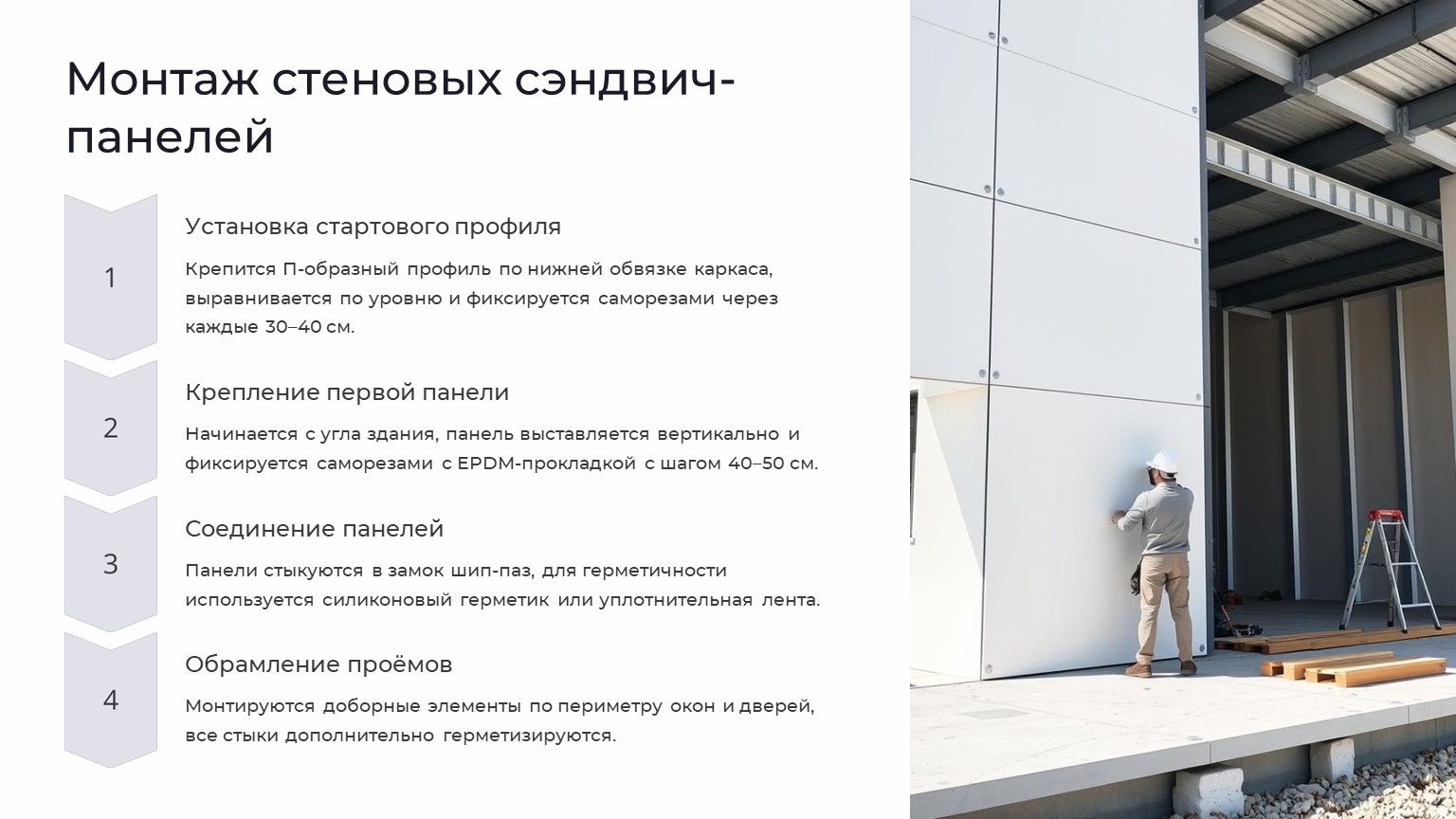 Монтаж стеновых сэндвич-панелей

1

Установка стартового профиля

Крепится П-образный профиль по нижней обвязке каркаса, выравнивается по уровню и фиксируется саморезами через каждые 30–40 см.

2

Крепление первой панели

Начинается с угла здания, панель выставляется вертикально и фиксируется саморезами с EPDM-прокладкой с шагом 40–50 см.

3

Соединение панелей

Панели стыкуются в замок шип-паз, для герметичности используется силиконовый герметик или уплотнительная лента.

4

Обрамление проёмов

Монтируются доборные элементы по периметру окон и дверей, все стыки дополнительно герметизируются.